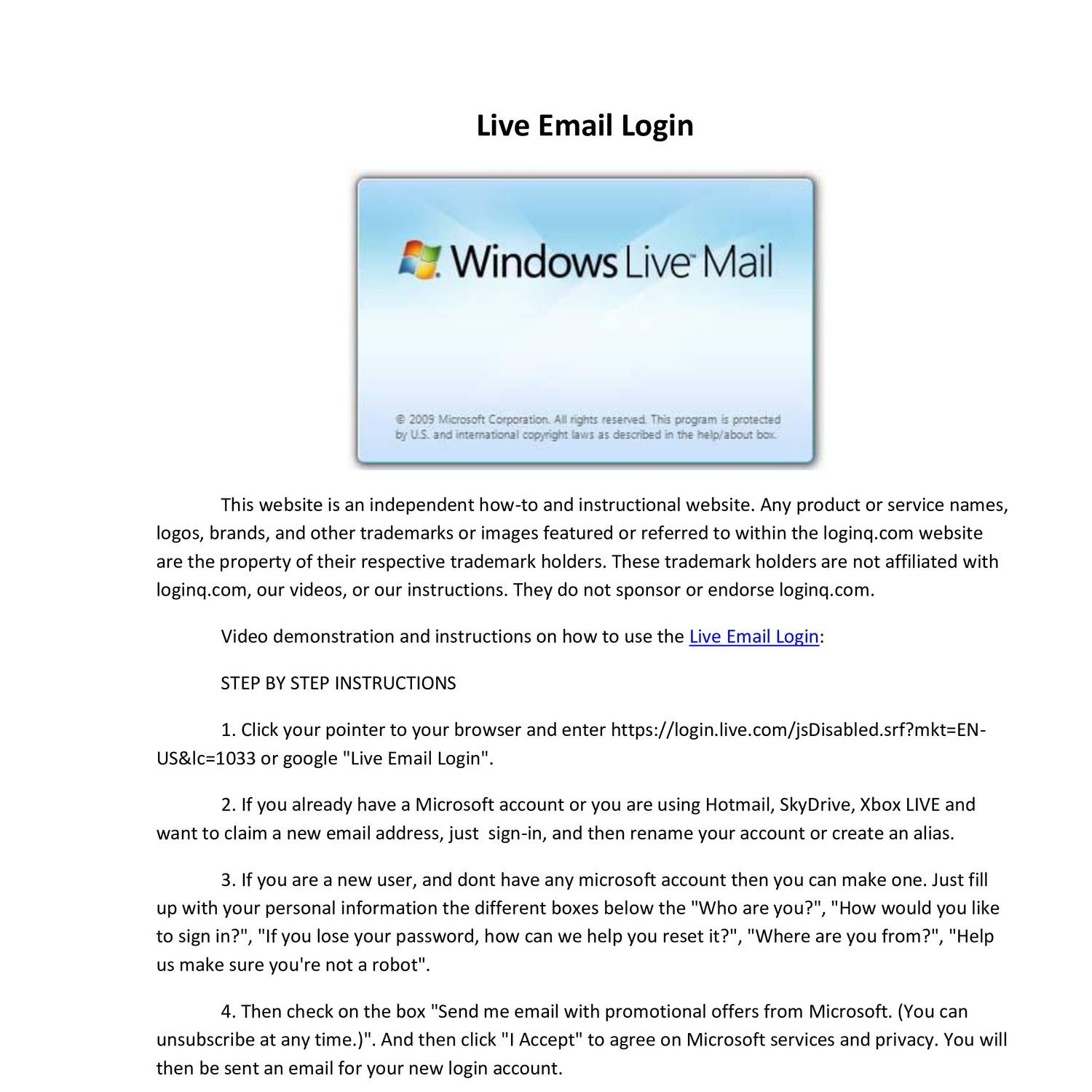 Live Email Login

Windows Live Mail

© 2009 Microsoft Corporation. All rights reserved. This program is protected by U.S. and international copyright laws as described in the help/about box.

This website is an independent how-to and instructional website. Any product or service names, logos, brands, and other trademarks or images featured or referred to within the loginq.com website are the property of their respective trademark holders. These trademark holders are not affiliated with loginq.com, our videos, or our instructions. They do not sponsor or endorse loginq.com.

Video demonstration and instructions on how to use the Live Email Login:

STEP BY STEP INSTRUCTIONS

1. Click your pointer to your browser and enter https://login.live.com/jsDisabled.srf?mkt=EN-US&lc=1033 or google "Live Email Login".

2. If you already have a Microsoft account or you are using Hotmail, SkyDrive, Xbox LIVE and want to claim a new email address, just sign-in, and then rename your account or create an alias.

3. If you are a new user, and dont have any microsoft account then you can make one. Just fill up with your personal information the different boxes below the "Who are you?", "How would you like to sign in?", "If you lose your password, how can we help you reset it?", "Where are you from?", "Help us make sure you're not a robot".

4. Then check on the box "Send me email with promotional offers from Microsoft. (You can unsubscribe at any time.)". And then click "I Accept" to agree on Microsoft services and privacy. You will then be sent an email for your new login account.